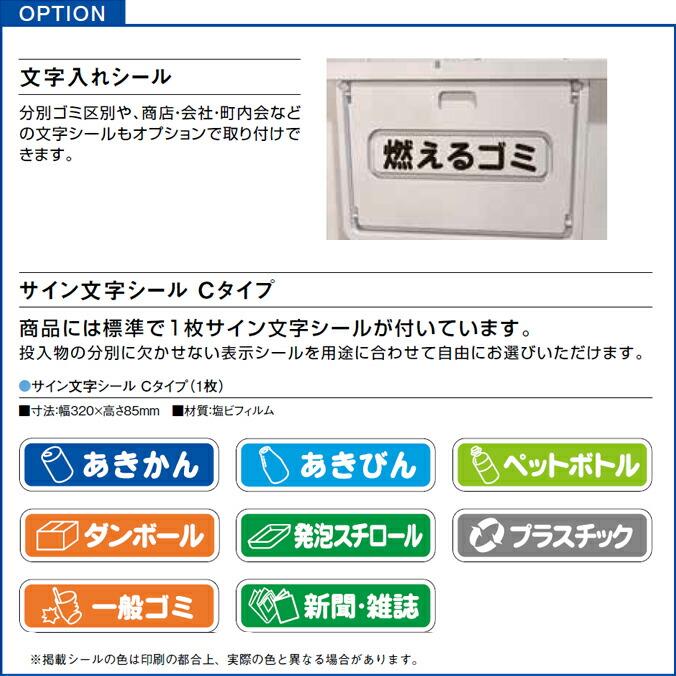 OPTION

文字入れシール

分別ゴミ区別や、商店・会社・町内会などの文字シールもオプションで取り付けできます。

燃えるゴミ

サイン文字シール Cタイプ

商品には標準で１枚サイン文字シールが付いています。
投入物の分別に欠かせない表示シールを用途に合わせて自由にお選びいただけます。

●サイン文字シール Cタイプ（1枚）

■寸法:幅320×高さ85mm ■材質:塩ビフィルム

あきかん

あきびん

ペットボトル

ダンボール

発泡スチロール

プラスチック

一般ゴミ

新聞・雑誌

※掲載シールの色は印刷の都合上、実際の色と異なる場合があります。